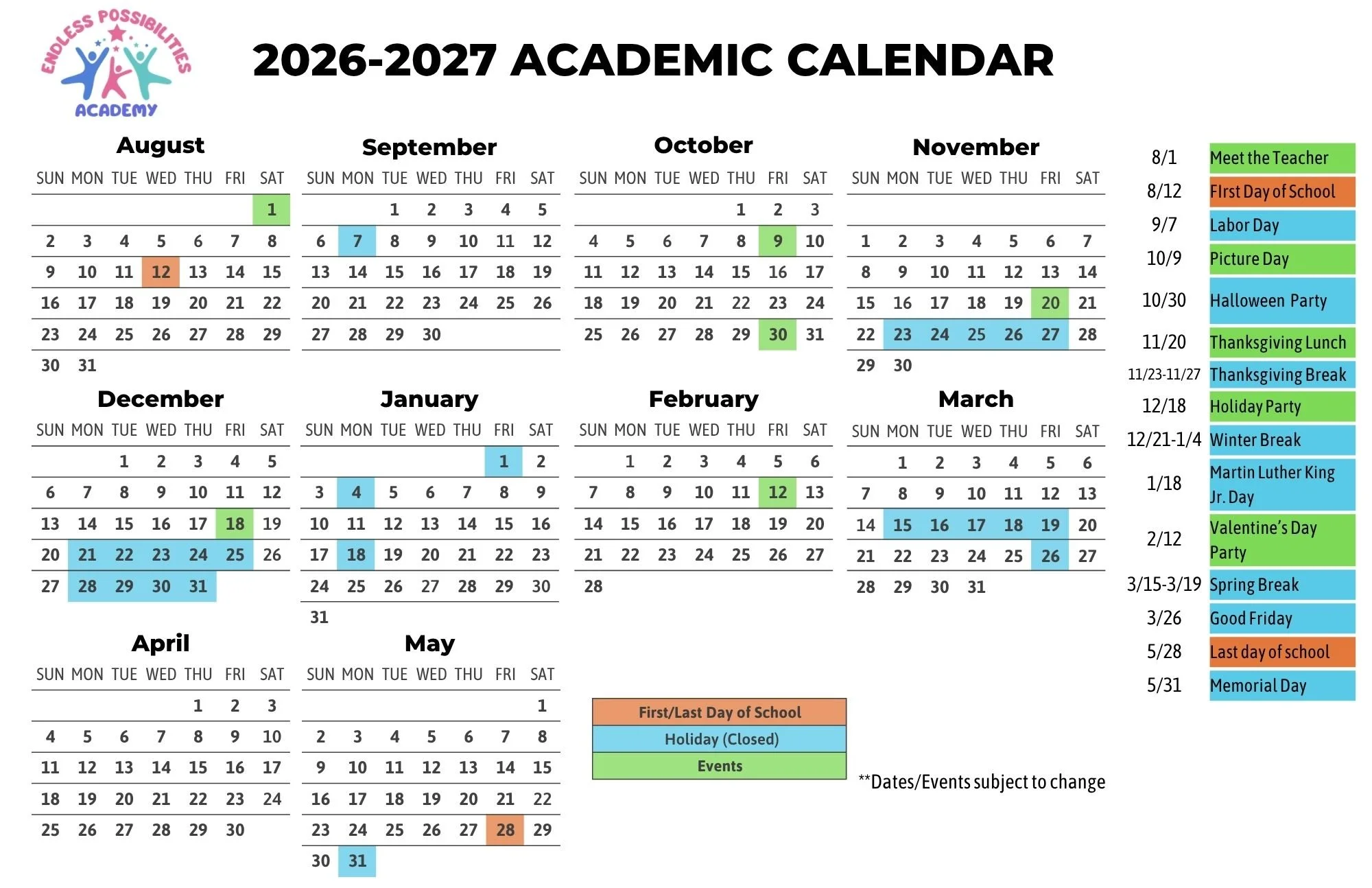 ENDLESS POSSIBILITIES ACADEMY

2026-2027 ACADEMIC CALENDAR

August

| SUN | MON | TUE | WED | THU | FRI | SAT |
|---|---|---|---|---|---|---|
| | | | | | | 1 |
| 2 | 3 | 4 | 5 | 6 | 7 | 8 |
| 9 | 10 | 11 | 12 | 13 | 14 | 15 |
| 16 | 17 | 18 | 19 | 20 | 21 | 22 |
| 23 | 24 | 25 | 26 | 27 | 28 | 29 |
| 30 | 31 | | | | | |

September

| SUN | MON | TUE | WED | THU | FRI | SAT |
|---|---|---|---|---|---|---|
| | | 1 | 2 | 3 | 4 | 5 |
| 6 | 7 | 8 | 9 | 10 | 11 | 12 |
| 13 | 14 | 15 | 16 | 17 | 18 | 19 |
| 20 | 21 | 22 | 23 | 24 | 25 | 26 |
| 27 | 28 | 29 | 30 | | | |

October

| SUN | MON | TUE | WED | THU | FRI | SAT |
|---|---|---|---|---|---|---|
| | | | | 1 | 2 | 3 |
| 4 | 5 | 6 | 7 | 8 | 9 | 10 |
| 11 | 12 | 13 | 14 | 15 | 16 | 17 |
| 18 | 19 | 20 | 21 | 22 | 23 | 24 |
| 25 | 26 | 27 | 28 | 29 | 30 | 31 |

November

| SUN | MON | TUE | WED | THU | FRI | SAT |
|---|---|---|---|---|---|---|
| 1 | 2 | 3 | 4 | 5 | 6 | 7 |
| 8 | 9 | 10 | 11 | 12 | 13 | 14 |
| 15 | 16 | 17 | 18 | 19 | 20 | 21 |
| 22 | 23 | 24 | 25 | 26 | 27 | 28 |
| 29 | 30 | | | | | |

December

| SUN | MON | TUE | WED | THU | FRI | SAT |
|---|---|---|---|---|---|---|
| | | 1 | 2 | 3 | 4 | 5 |
| 6 | 7 | 8 | 9 | 10 | 11 | 12 |
| 13 | 14 | 15 | 16 | 17 | 18 | 19 |
| 20 | 21 | 22 | 23 | 24 | 25 | 26 |
| 27 | 28 | 29 | 30 | 31 | | |

January

| SUN | MON | TUE | WED | THU | FRI | SAT |
|---|---|---|---|---|---|---|
| | | | | | 1 | 2 |
| 3 | 4 | 5 | 6 | 7 | 8 | 9 |
| 10 | 11 | 12 | 13 | 14 | 15 | 16 |
| 17 | 18 | 19 | 20 | 21 | 22 | 23 |
| 24 | 25 | 26 | 27 | 28 | 29 | 30 |
| 31 | | | | | | |

February

| SUN | MON | TUE | WED | THU | FRI | SAT |
|---|---|---|---|---|---|---|
| | 1 | 2 | 3 | 4 | 5 | 6 |
| 7 | 8 | 9 | 10 | 11 | 12 | 13 |
| 14 | 15 | 16 | 17 | 18 | 19 | 20 |
| 21 | 22 | 23 | 24 | 25 | 26 | 27 |
| 28 | | | | | | |

March

| SUN | MON | TUE | WED | THU | FRI | SAT |
|---|---|---|---|---|---|---|
| | 1 | 2 | 3 | 4 | 5 | 6 |
| 7 | 8 | 9 | 10 | 11 | 12 | 13 |
| 14 | 15 | 16 | 17 | 18 | 19 | 20 |
| 21 | 22 | 23 | 24 | 25 | 26 | 27 |
| 28 | 29 | 30 | 31 | | | |

April

| SUN | MON | TUE | WED | THU | FRI | SAT |
|---|---|---|---|---|---|---|
| | | | | 1 | 2 | 3 |
| 4 | 5 | 6 | 7 | 8 | 9 | 10 |
| 11 | 12 | 13 | 14 | 15 | 16 | 17 |
| 18 | 19 | 20 | 21 | 22 | 23 | 24 |
| 25 | 26 | 27 | 28 | 29 | 30 | |

May

| SUN | MON | TUE | WED | THU | FRI | SAT |
|---|---|---|---|---|---|---|
| | | | | | | 1 |
| 2 | 3 | 4 | 5 | 6 | 7 | 8 |
| 9 | 10 | 11 | 12 | 13 | 14 | 15 |
| 16 | 17 | 18 | 19 | 20 | 21 | 22 |
| 23 | 24 | 25 | 26 | 27 | 28 | 29 |
| 30 | 31 | | | | | |

First/Last Day of School
Holiday (Closed)
Events

**Dates/Events subject to change

| | |
|---|---|
| 8/1 | Meet the Teacher |
| 8/12 | FIrst Day of School |
| 9/7 | Labor Day |
| 10/9 | Picture Day |
| 10/30 | Halloween Party |
| 11/20 | Thanksgiving Lunch |
| 11/23-11/27 | Thanksgiving Break |
| 12/18 | Holiday Party |
| 12/21-1/4 | Winter Break |
| 1/18 | Martin Luther King Jr. Day |
| 2/12 | Valentine's Day Party |
| 3/15-3/19 | Spring Break |
| 3/26 | Good Friday |
| 5/28 | Last day of school |
| 5/31 | Memorial Day |